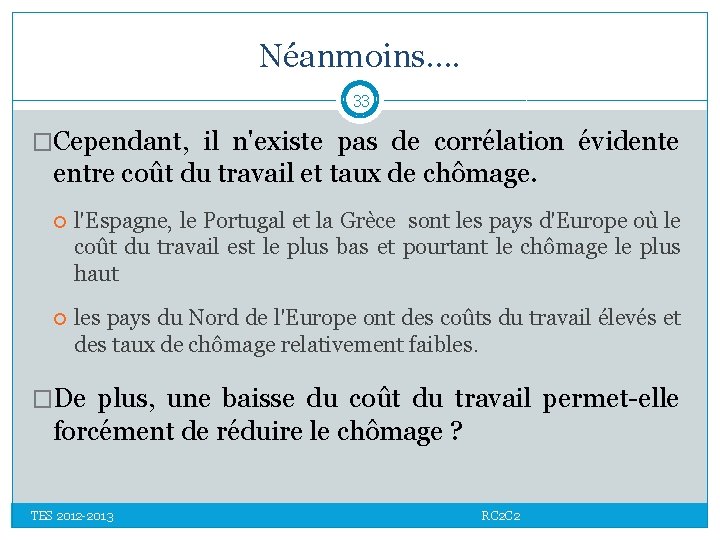 Néanmoins….

33

□Cependant, il n'existe pas de corrélation évidente entre coût du travail et taux de chômage.

l'Espagne, le Portugal et la Grèce sont les pays d'Europe où le coût du travail est le plus bas et pourtant le chômage le plus haut

les pays du Nord de l'Europe ont des coûts du travail élevés et des taux de chômage relativement faibles.

□De plus, une baisse du coût du travail permet-elle forcément de réduire le chômage ?

TES 2012-2013

RC2C2